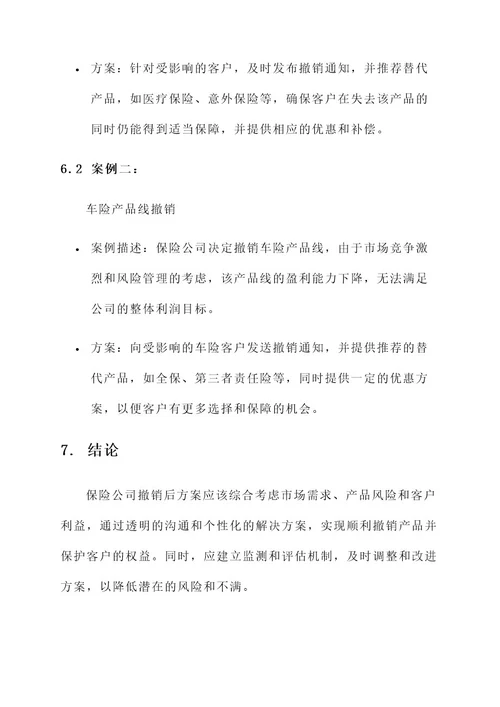 • 方案：针对受影响的客户，及时发布撤销通知，并推荐替代产品，如医疗保险、意外保险等，确保客户在失去该产品的同时仍能得到适当保障，并提供相应的优惠和补偿。

6.2 案例二：

车险产品线撤销

• 案例描述：保险公司决定撤销车险产品线，由于市场竞争激烈和风险管理的考虑，该产品线的盈利能力下降，无法满足公司的整体利润目标。

• 方案：向受影响的车险客户发送撤销通知，并提供推荐的替代产品，如全保、第三者责任险等，同时提供一定的优惠方案，以便客户有更多选择和保障的机会。

7. 结论

保险公司撤销后方案应该综合考虑市场需求、产品风险和客户利益，通过透明的沟通和个性化的解决方案，实现顺利撤销产品并保护客户的权益。同时，应建立监测和评估机制，及时调整和改进方案，以降低潜在的风险和不满。